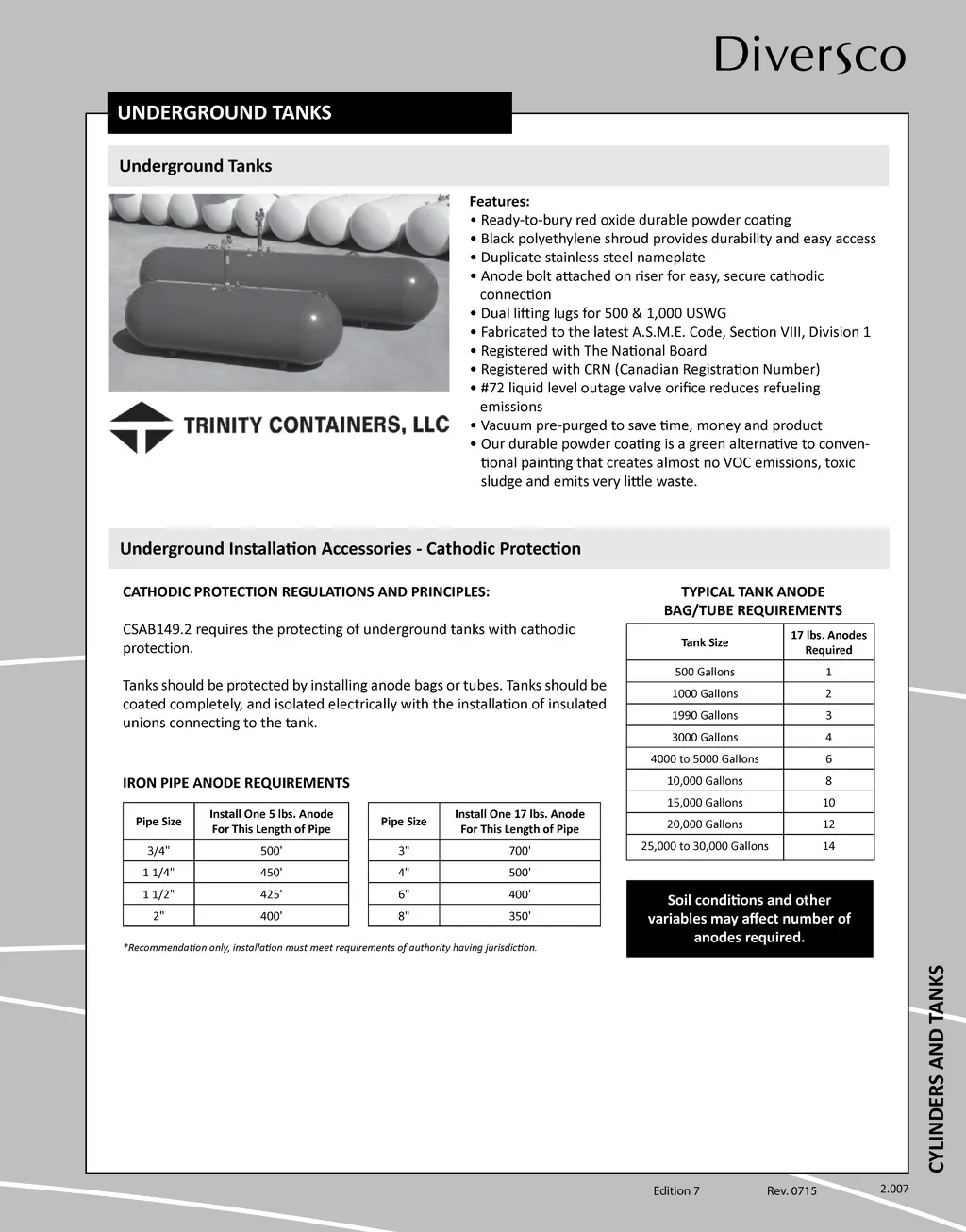 Diversco

UNDERGROUND TANKS

Underground Tanks

TRINITY CONTAINERS, LLC

Features:
• Ready-to-bury red oxide durable powder coating
• Black polyethylene shroud provides durability and easy access
• Duplicate stainless steel nameplate
• Anode bolt attached on riser for easy, secure cathodic connection
• Dual lifting lugs for 500 & 1,000 USWG
• Fabricated to the latest A.S.M.E. Code, Section VIII, Division 1
• Registered with The National Board
• Registered with CRN (Canadian Registration Number)
• #72 liquid level outage valve orifice reduces refueling emissions
• Vacuum pre-purged to save time, money and product
• Our durable powder coating is a green alternative to conventional painting that creates almost no VOC emissions, toxic sludge and emits very little waste.

Underground Installation Accessories - Cathodic Protection

CATHODIC PROTECTION REGULATIONS AND PRINCIPLES:

CSAB149.2 requires the protecting of underground tanks with cathodic protection.

Tanks should be protected by installing anode bags or tubes. Tanks should be coated completely, and isolated electrically with the installation of insulated unions connecting to the tank.

IRON PIPE ANODE REQUIREMENTS

| Pipe Size | Install One 5 lbs. Anode For This Length of Pipe |
|---|---|
| 3/4" | 500' |
| 1 1/4" | 450' |
| 1 1/2" | 425' |
| 2" | 400' |

| Pipe Size | Install One 17 lbs. Anode For This Length of Pipe |
|---|---|
| 3" | 700' |
| 4" | 500' |
| 6" | 400' |
| 8" | 350' |

*Recommendation only, installation must meet requirements of authority having jurisdiction.

TYPICAL TANK ANODE BAG/TUBE REQUIREMENTS

| Tank Size | 17 lbs. Anodes Required |
|---|---|
| 500 Gallons | 1 |
| 1000 Gallons | 2 |
| 1990 Gallons | 3 |
| 3000 Gallons | 4 |
| 4000 to 5000 Gallons | 6 |
| 10,000 Gallons | 8 |
| 15,000 Gallons | 10 |
| 20,000 Gallons | 12 |
| 25,000 to 30,000 Gallons | 14 |

Soil conditions and other variables may affect number of anodes required.

CYLINDERS AND TANKS

Edition 7 Rev. 0715 2.007